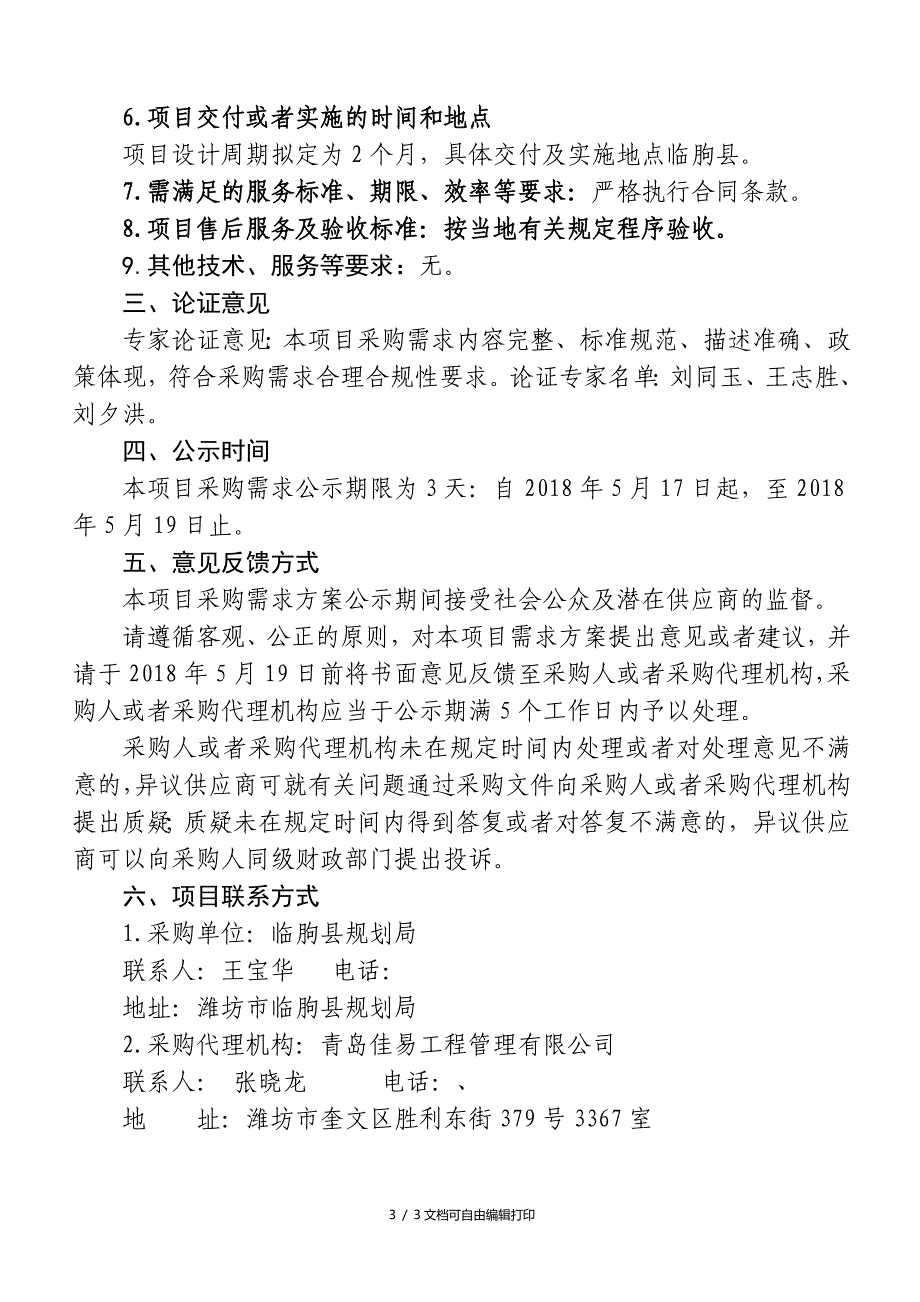 6.项目交付或者实施的时间和地点

项目设计周期拟定为 2 个月，具体交付及实施地点临朐县。

7.需满足的服务标准、期限、效率等要求：严格执行合同条款。

8.项目售后服务及验收标准：按当地有关规定程序验收。

9.其他技术、服务等要求：无。

三、论证意见

专家论证意见：本项目采购需求内容完整、标准规范、描述准确、政策体现，符合采购需求合理合规性要求。论证专家名单：刘同玉、王志胜、刘夕洪。

四、公示时间

本项目采购需求公示期限为 3 天：自 2018 年 5 月 17 日起，至 2018 年 5 月 19 日止。

五、意见反馈方式

本项目采购需求方案公示期间接受社会公众及潜在供应商的监督。

请遵循客观、公正的原则，对本项目需求方案提出意见或者建议，并请于 2018 年 5 月 19 日前将书面意见反馈至采购人或者采购代理机构，采购人或者采购代理机构应当于公示期满 5 个工作日内予以处理。

采购人或者采购代理机构未在规定时间内处理或者对处理意见不满意的，异议供应商可就有关问题通过采购文件向采购人或者采购代理机构提出质疑；质疑未在规定时间内得到答复或者对答复不满意的，异议供应商可以向采购人同级财政部门提出投诉。

六、项目联系方式

1.采购单位：临朐县规划局

联系人：王宝华　　电话：

地址：潍坊市临朐县规划局

2.采购代理机构：青岛佳易工程管理有限公司

联系人：　张晓龙　　　电话：、

地　　址：潍坊市奎文区胜利东街 379 号 3367 室

3 / 3 文档可自由编辑打印